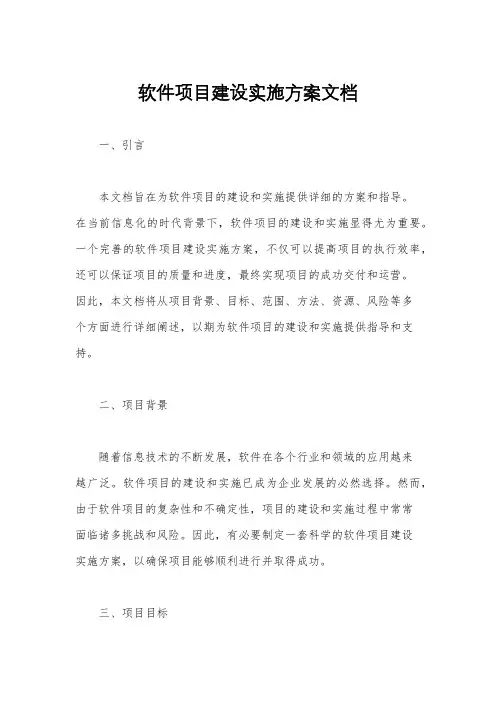 软件项目建设实施方案文档

一、引言

本文档旨在为软件项目的建设和实施提供详细的方案和指导。在当前信息化的时代背景下，软件项目的建设和实施显得尤为重要。一个完善的软件项目建设实施方案，不仅可以提高项目的执行效率，还可以保证项目的质量和进度，最终实现项目的成功交付和运营。因此，本文档将从项目背景、目标、范围、方法、资源、风险等多个方面进行详细阐述，以期为软件项目的建设和实施提供指导和支持。

二、项目背景

随着信息技术的不断发展，软件在各个行业和领域的应用越来越广泛。软件项目的建设和实施已成为企业发展的必然选择。然而，由于软件项目的复杂性和不确定性，项目的建设和实施过程中常常面临诸多挑战和风险。因此，有必要制定一套科学的软件项目建设实施方案，以确保项目能够顺利进行并取得成功。

三、项目目标